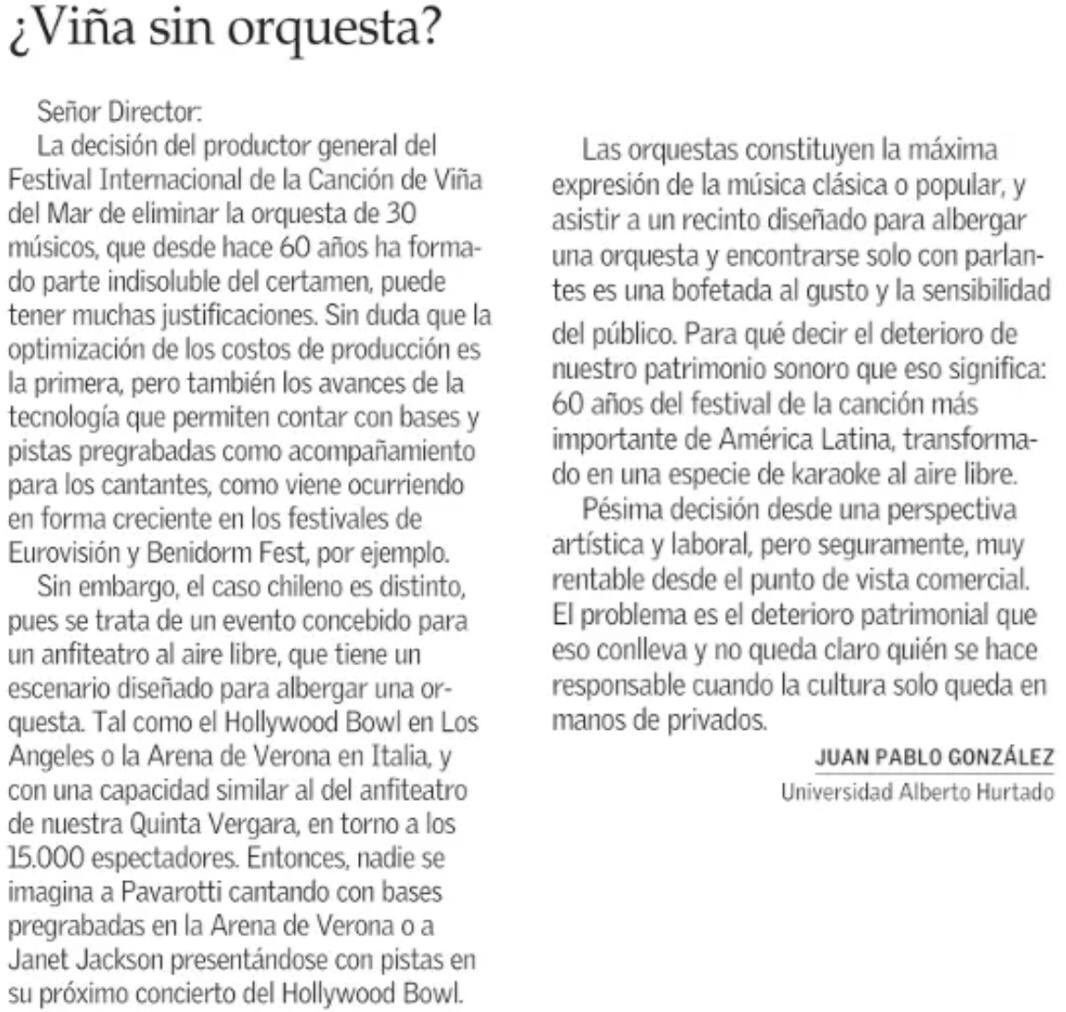 ¿Viña sin orquesta?

Señor Director:

La decisión del productor general del Festival Internacional de la Canción de Viña del Mar de eliminar la orquesta de 30 músicos, que desde hace 60 años ha formado parte indisoluble del certamen, puede tener muchas justificaciones. Sin duda que la optimización de los costos de producción es la primera, pero también los avances de la tecnología que permiten contar con bases y pistas pregrabadas como acompañamiento para los cantantes, como viene ocurriendo en forma creciente en los festivales de Eurovisión y Benidorm Fest, por ejemplo.

Sin embargo, el caso chileno es distinto, pues se trata de un evento concebido para un anfiteatro al aire libre, que tiene un escenario diseñado para albergar una orquesta. Tal como el Hollywood Bowl en Los Angeles o la Arena de Verona en Italia, y con una capacidad similar al del anfiteatro de nuestra Quinta Vergara, en torno a los 15.000 espectadores. Entonces, nadie se imagina a Pavarotti cantando con bases pregrabadas en la Arena de Verona o a Janet Jackson presentándose con pistas en su próximo concierto del Hollywood Bowl.

Las orquestas constituyen la máxima expresión de la música clásica o popular, y asistir a un recinto diseñado para albergar una orquesta y encontrarse solo con parlantes es una bofetada al gusto y la sensibilidad del público. Para qué decir el deterioro de nuestro patrimonio sonoro que eso significa: 60 años del festival de la canción más importante de América Latina, transformado en una especie de karaoke al aire libre.

Pésima decisión desde una perspectiva artística y laboral, pero seguramente, muy rentable desde el punto de vista comercial. El problema es el deterioro patrimonial que eso conlleva y no queda claro quién se hace responsable cuando la cultura solo queda en manos de privados.

JUAN PABLO GONZÁLEZ
Universidad Alberto Hurtado